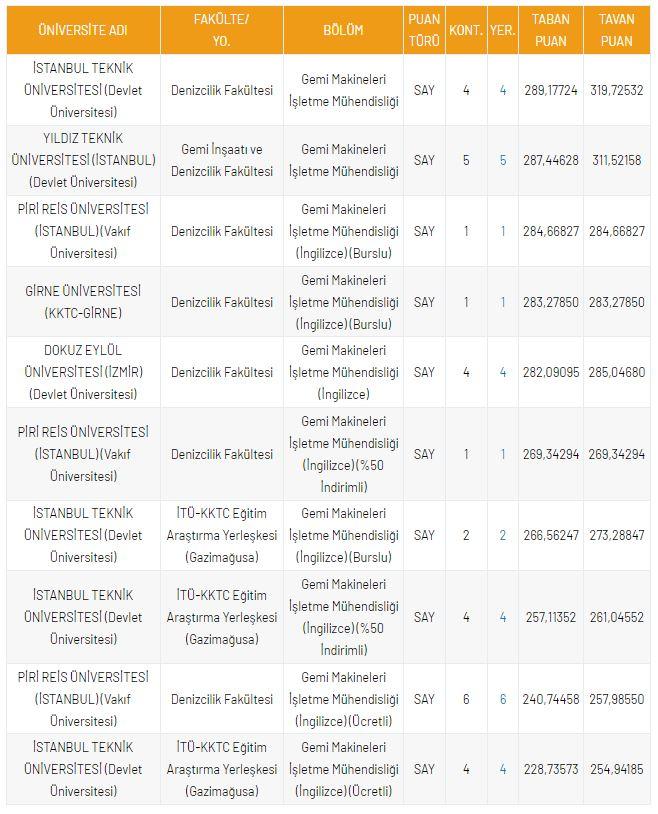 | ÜNİVERSİTE ADI | FAKÜLTE/ YO. | BÖLÜM | PUAN TÜRÜ | KONT. | YER. | TABAN PUAN | TAVAN PUAN |
|---|---|---|---|---|---|---|---|
| İSTANBUL TEKNİK ÜNİVERSİTESİ (Devlet Üniversitesi) | Denizcilik Fakültesi | Gemi Makineleri İşletme Mühendisliği | SAY | 4 | 4 | 289,17724 | 319,72532 |
| YILDIZ TEKNİK ÜNİVERSİTESİ (İSTANBUL) (Devlet Üniversitesi) | Gemi İnşaatı ve Denizcilik Fakültesi | Gemi Makineleri İşletme Mühendisliği | SAY | 5 | 5 | 287,44628 | 311,52158 |
| PİRİ REİS ÜNİVERSİTESİ (İSTANBUL)(Vakıf Üniversitesi) | Denizcilik Fakültesi | Gemi Makineleri İşletme Mühendisliği (İngilizce)(Burslu) | SAY | 1 | 1 | 284,66827 | 284,66827 |
| GİRNE ÜNİVERSİTESİ (KKTC-GİRNE) | Denizcilik Fakültesi | Gemi Makineleri İşletme Mühendisliği (İngilizce)(Burslu) | SAY | 1 | 1 | 283,27850 | 283,27850 |
| DOKUZ EYLÜL ÜNİVERSİTESİ (İZMİR) (Devlet Üniversitesi) | Denizcilik Fakültesi | Gemi Makineleri İşletme Mühendisliği (İngilizce) | SAY | 4 | 4 | 282,09095 | 285,04680 |
| PİRİ REİS ÜNİVERSİTESİ (İSTANBUL)(Vakıf Üniversitesi) | Denizcilik Fakültesi | Gemi Makineleri İşletme Mühendisliği (İngilizce)(%50 İndirimli) | SAY | 1 | 1 | 269,34294 | 269,34294 |
| İSTANBUL TEKNİK ÜNİVERSİTESİ (Devlet Üniversitesi) | İTÜ-KKTC Eğitim Araştırma Yerleşkesi (Gazimağusa) | Gemi Makineleri İşletme Mühendisliği (İngilizce)(Burslu) | SAY | 2 | 2 | 266,56247 | 273,28847 |
| İSTANBUL TEKNİK ÜNİVERSİTESİ (Devlet Üniversitesi) | İTÜ-KKTC Eğitim Araştırma Yerleşkesi (Gazimağusa) | Gemi Makineleri İşletme Mühendisliği (İngilizce)(%50 İndirimli) | SAY | 4 | 4 | 257,11352 | 261,04552 |
| PİRİ REİS ÜNİVERSİTESİ (İSTANBUL)(Vakıf Üniversitesi) | Denizcilik Fakültesi | Gemi Makineleri İşletme Mühendisliği (İngilizce)(Ücretli) | SAY | 6 | 6 | 240,74458 | 257,98550 |
| İSTANBUL TEKNİK ÜNİVERSİTESİ (Devlet Üniversitesi) | İTÜ-KKTC Eğitim Araştırma Yerleşkesi (Gazimağusa) | Gemi Makineleri İşletme Mühendisliği (İngilizce)(Ücretli) | SAY | 4 | 4 | 228,73573 | 254,94185 |